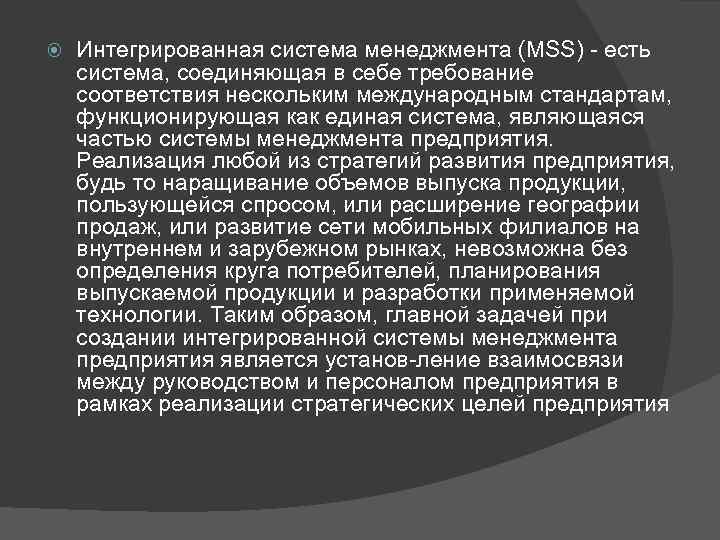 Интегрированная система менеджмента (MSS) - есть система, соединяющая в себе требование соответствия нескольким международным стандартам, функционирующая как единая система, являющаяся частью системы менеджмента предприятия. Реализация любой из стратегий развития предприятия, будь то наращивание объемов выпуска продукции, пользующейся спросом, или расширение географии продаж, или развитие сети мобильных филиалов на внутреннем и зарубежном рынках, невозможна без определения круга потребителей, планирования выпускаемой продукции и разработки применяемой технологии. Таким образом, главной задачей при создании интегрированной системы менеджмента предприятия является установ-ление взаимосвязи между руководством и персоналом предприятия в рамках реализации стратегических целей предприятия